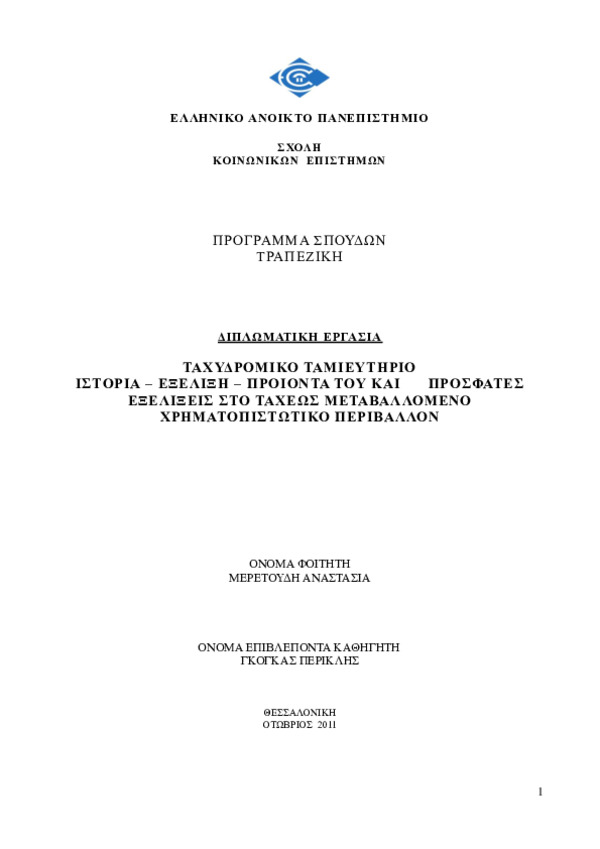 ΕΛΛΗΝΙΚΟ ΑΝΟΙΚΤΟ ΠΑΝΕΠΙΣΤΗΜΙΟ

ΣΧΟΛΗ
ΚΟΙΝΩΝΙΚΩΝ ΕΠΙΣΤΗΜΩΝ

ΠΡΟΓΡΑΜΜΑ ΣΠΟΥΔΩΝ
ΤΡΑΠΕΖΙΚΗ

ΔΙΠΛΩΜΑΤΙΚΗ ΕΡΓΑΣΙΑ

ΤΑΧΥΔΡΟΜΙΚΟ ΤΑΜΙΕΥΤΗΡΙΟ
ΙΣΤΟΡΙΑ – ΕΞΕΛΙΞΗ – ΠΡΟΙΟΝΤΑ ΤΟΥ ΚΑΙ ΠΡΟΣΦΑΤΕΣ ΕΞΕΛΙΞΕΙΣ ΣΤΟ ΤΑΧΕΩΣ ΜΕΤΑΒΑΛΛΟΜΕΝΟ ΧΡΗΜΑΤΟΠΙΣΤΩΤΙΚΟ ΠΕΡΙΒΑΛΛΟΝ

ΟΝΟΜΑ ΦΟΙΤΗΤΗ
ΜΕΡΕΤΟΥΔΗ ΑΝΑΣΤΑΣΙΑ

ΟΝΟΜΑ ΕΠΙΒΛΕΠΟΝΤΑ ΚΑΘΗΓΗΤΗ
ΓΚΟΓΚΑΣ ΠΕΡΙΚΛΗΣ

ΘΕΣΣΑΛΟΝΙΚΗ
ΟΤΩΒΡΙΟΣ 2011

1